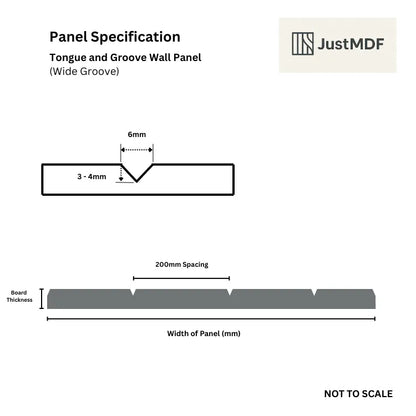 Panel Specification

Tongue and Groove Wall Panel
(Wide Groove)

JustMDF

6mm

3 - 4mm

200mm Spacing

Board Thickness

Width of Panel (mm)

NOT TO SCALE